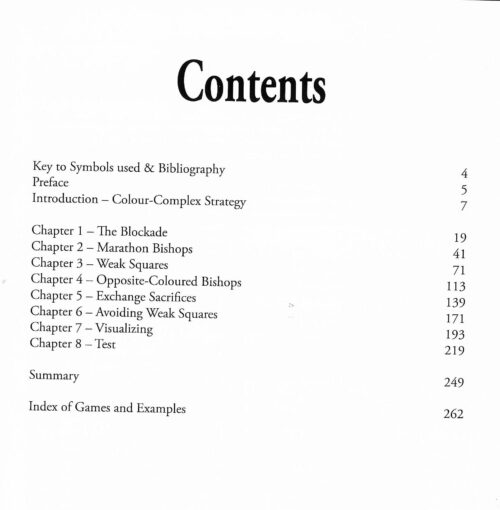 Contents

Key to Symbols used & Bibliography 4
Preface 5
Introduction – Colour-Complex Strategy 7

Chapter 1 – The Blockade 19
Chapter 2 – Marathon Bishops 41
Chapter 3 – Weak Squares 71
Chapter 4 – Opposite-Coloured Bishops 113
Chapter 5 – Exchange Sacrifices 139
Chapter 6 – Avoiding Weak Squares 171
Chapter 7 – Visualizing 193
Chapter 8 – Test 219

Summary 249

Index of Games and Examples 262